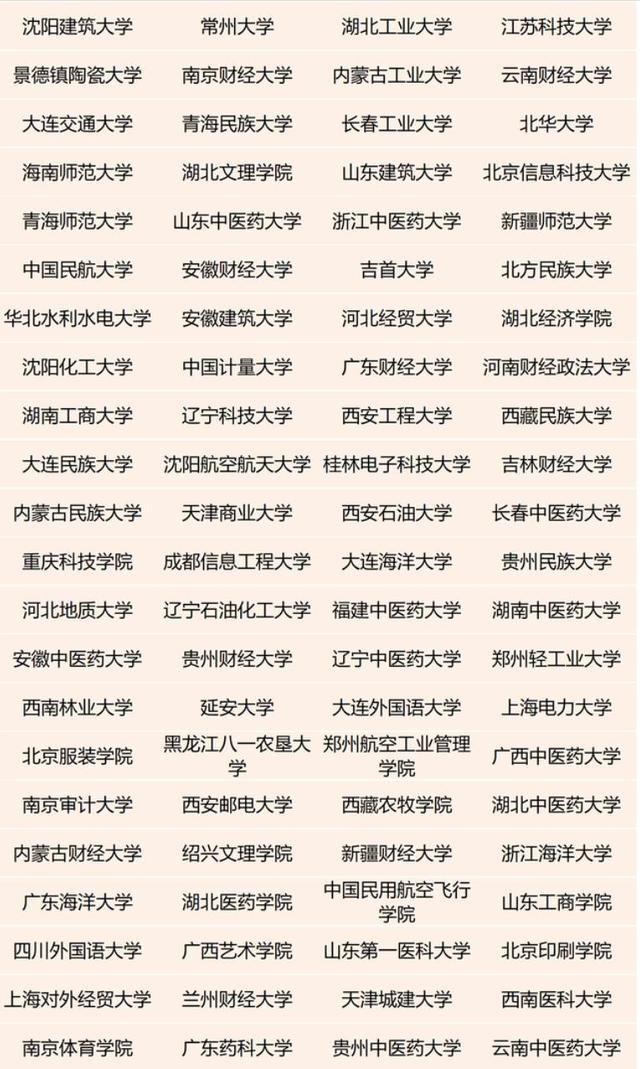 | | | | |
|---|---|---|---|
| 沈阳建筑大学 | 常州大学 | 湖北工业大学 | 江苏科技大学 |
| 景德镇陶瓷大学 | 南京财经大学 | 内蒙古工业大学 | 云南财经大学 |
| 大连交通大学 | 青海民族大学 | 长春工业大学 | 北华大学 |
| 海南师范大学 | 湖北文理学院 | 山东建筑大学 | 北京信息科技大学 |
| 青海师范大学 | 山东中医药大学 | 浙江中医药大学 | 新疆师范大学 |
| 中国民航大学 | 安徽财经大学 | 吉首大学 | 北方民族大学 |
| 华北水利水电大学 | 安徽建筑大学 | 河北经贸大学 | 湖北经济学院 |
| 沈阳化工大学 | 中国计量大学 | 广东财经大学 | 河南财经政法大学 |
| 湖南工商大学 | 辽宁科技大学 | 西安工程大学 | 西藏民族大学 |
| 大连民族大学 | 沈阳航空航天大学 | 桂林电子科技大学 | 吉林财经大学 |
| 内蒙古民族大学 | 天津商业大学 | 西安石油大学 | 长春中医药大学 |
| 重庆科技学院 | 成都信息工程大学 | 大连海洋大学 | 贵州民族大学 |
| 河北地质大学 | 辽宁石油化工大学 | 福建中医药大学 | 湖南中医药大学 |
| 安徽中医药大学 | 贵州财经大学 | 辽宁中医药大学 | 郑州轻工业大学 |
| 西南林业大学 | 延安大学 | 大连外国语大学 | 上海电力大学 |
| 北京服装学院 | 黑龙江八一农垦大学 | 郑州航空工业管理学院 | 广西中医药大学 |
| 南京审计大学 | 西安邮电大学 | 西藏农牧学院 | 湖北中医药大学 |
| 内蒙古财经大学 | 绍兴文理学院 | 新疆财经大学 | 浙江海洋大学 |
| 广东海洋大学 | 湖北医药学院 | 中国民用航空飞行学院 | 山东工商学院 |
| 四川外国语大学 | 广西艺术学院 | 山东第一医科大学 | 北京印刷学院 |
| 上海对外经贸大学 | 兰州财经大学 | 天津城建大学 | 西南医科大学 |
| 南京体育学院 | 广东药科大学 | 贵州中医药大学 | 云南中医药大学 |